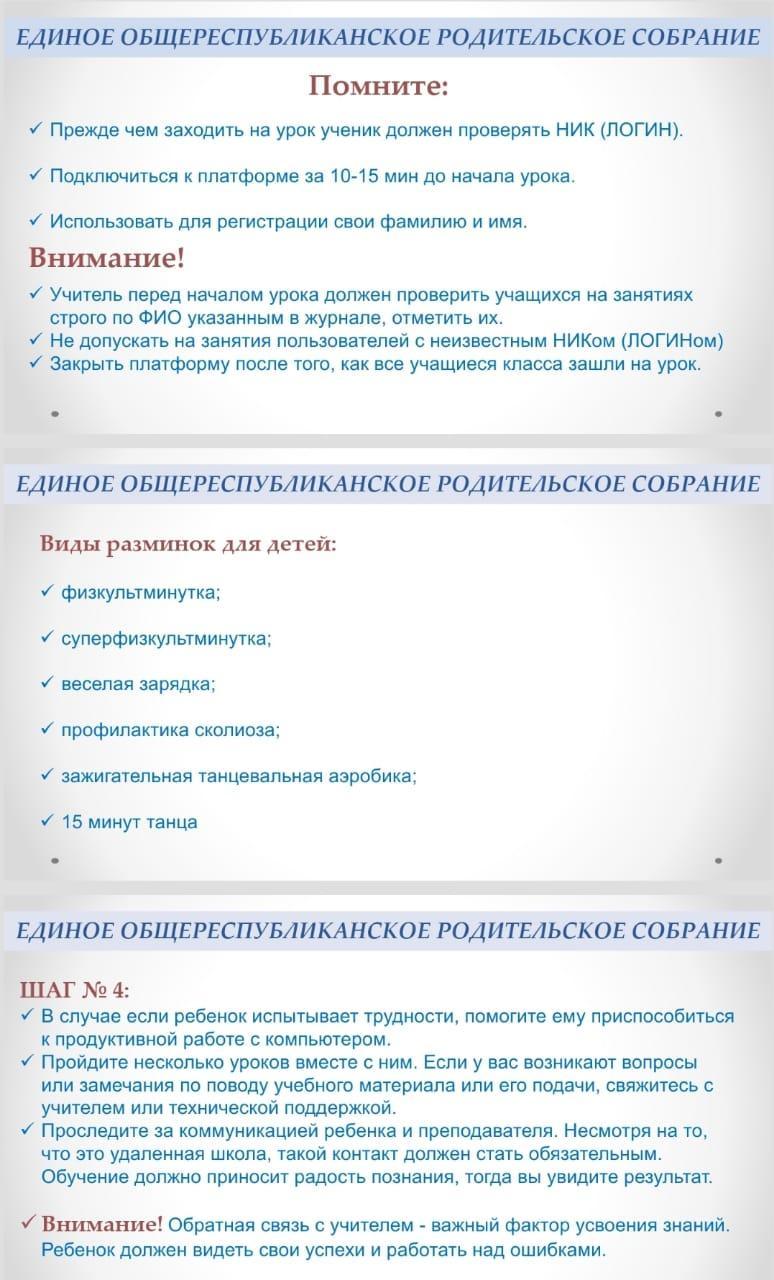 ЕДИНОЕ ОБЩЕРЕСПУБЛИКАНСКОЕ РОДИТЕЛЬСКОЕ СОБРАНИЕ

Помните:

✓ Прежде чем заходить на урок ученик должен проверять НИК (ЛОГИН).

✓ Подключиться к платформе за 10-15 мин до начала урока.

✓ Использовать для регистрации свои фамилию и имя.

Внимание!

✓ Учитель перед началом урока должен проверить учащихся на занятиях строго по ФИО указанным в журнале, отметить их.
✓ Не допускать на занятия пользователей с неизвестным НИКом (ЛОГИНом)
✓ Закрыть платформу после того, как все учащиеся класса зашли на урок.

ЕДИНОЕ ОБЩЕРЕСПУБЛИКАНСКОЕ РОДИТЕЛЬСКОЕ СОБРАНИЕ

Виды разминок для детей:

✓ физкультминутка;

✓ суперфизкультминутка;

✓ веселая зарядка;

✓ профилактика сколиоза;

✓ зажигательная танцевальная аэробика;

✓ 15 минут танца

ЕДИНОЕ ОБЩЕРЕСПУБЛИКАНСКОЕ РОДИТЕЛЬСКОЕ СОБРАНИЕ

ШАГ № 4:
✓ В случае если ребенок испытывает трудности, помогите ему приспособиться к продуктивной работе с компьютером.
✓ Пройдите несколько уроков вместе с ним. Если у вас возникают вопросы или замечания по поводу учебного материала или его подачи, свяжитесь с учителем или технической поддержкой.
✓ Проследите за коммуникацией ребенка и преподавателя. Несмотря на то, что это удаленная школа, такой контакт должен стать обязательным. Обучение должно приносит радость познания, тогда вы увидите результат.

✓ Внимание! Обратная связь с учителем - важный фактор усвоения знаний. Ребенок должен видеть свои успехи и работать над ошибками.